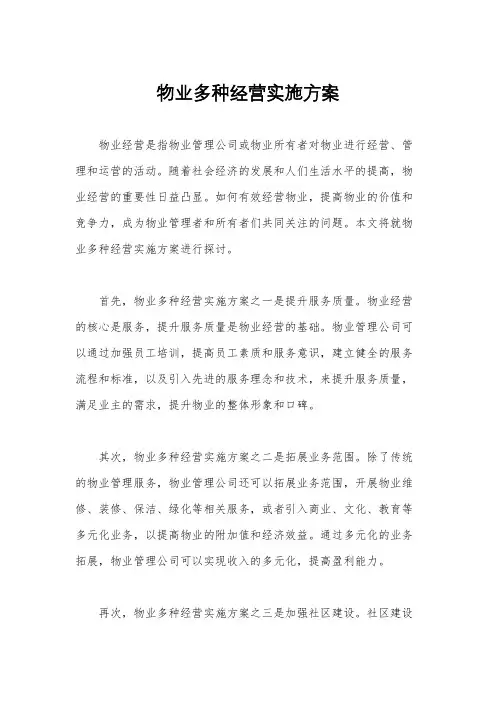 物业多种经营实施方案

物业经营是指物业管理公司或物业所有者对物业进行经营、管理和运营的活动。随着社会经济的发展和人们生活水平的提高，物业经营的重要性日益凸显。如何有效经营物业，提高物业的价值和竞争力，成为物业管理者和所有者们共同关注的问题。本文将就物业多种经营实施方案进行探讨。

首先，物业多种经营实施方案之一是提升服务质量。物业经营的核心是服务，提升服务质量是物业经营的基础。物业管理公司可以通过加强员工培训，提高员工素质和服务意识，建立健全的服务流程和标准，以及引入先进的服务理念和技术，来提升服务质量，满足业主的需求，提升物业的整体形象和口碑。

其次，物业多种经营实施方案之二是拓展业务范围。除了传统的物业管理服务，物业管理公司还可以拓展业务范围，开展物业维修、装修、保洁、绿化等相关服务，或者引入商业、文化、教育等多元化业务，以提高物业的附加值和经济效益。通过多元化的业务拓展，物业管理公司可以实现收入的多元化，提高盈利能力。

再次，物业多种经营实施方案之三是加强社区建设。社区建设